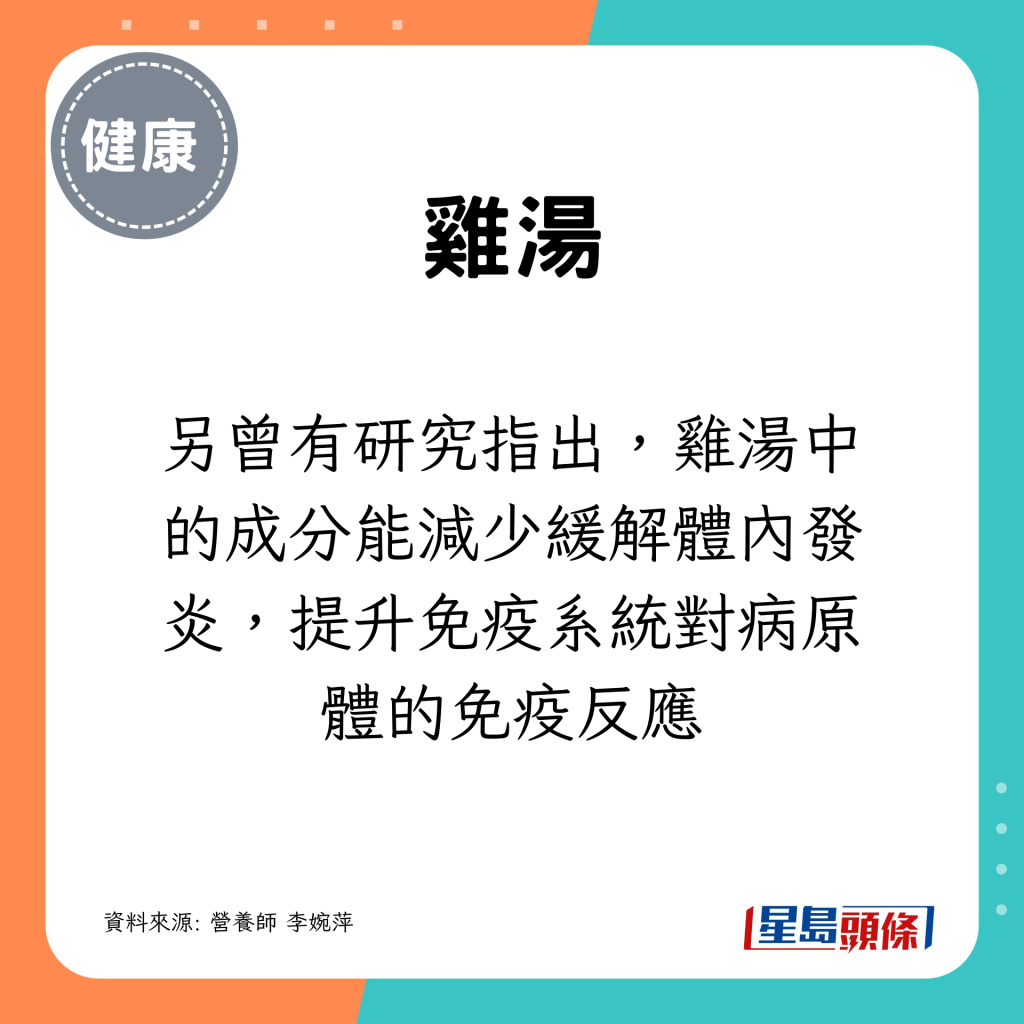 健康

雞湯

另曾有研究指出，雞湯中的成分能減少緩解體內發炎，提升免疫系統對病原體的免疫反應

資料來源: 營養師 李婉萍

星島頭條